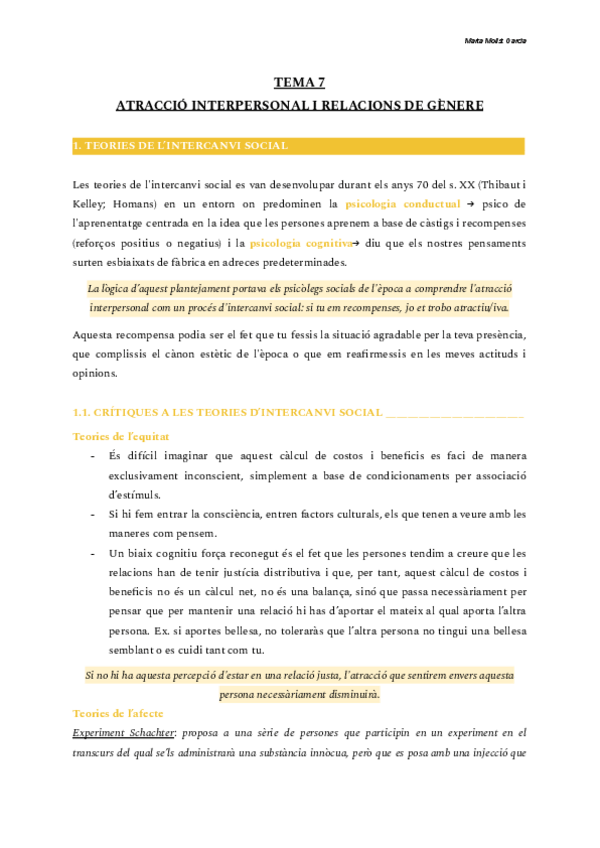 Marta Molist Garcia

TEMA 7

ATRACCIÓ INTERPERSONAL I RELACIONS DE GÈNERE

1. TEORIES DE L'INTERCANVI SOCIAL

Les teories de l'intercanvi social es van desenvolupar durant els anys 70 del s. XX (Thibaut i Kelley; Homans) en un entorn on predominen la psicologia conductual → psico de l'aprenentatge centrada en la idea que les persones aprenem a base de càstigs i recompenses (reforços positius o negatius) i la psicologia cognitiva→ diu que els nostres pensaments surten esbiaixats de fàbrica en adreces predeterminades.

La lògica d'aquest plantejament portava els psicòlegs socials de l'època a comprendre l'atracció interpersonal com un procés d'intercanvi social: si tu em recompenses, jo et trobo atractiu/iva.

Aquesta recompensa podia ser el fet que tu fessis la situació agradable per la teva presència, que complissis el cànon estètic de l'època o que em reafirmessis en les meves actituds i opinions.

1.1. CRÍTIQUES A LES TEORIES D'INTERCANVI SOCIAL ______________________

Teories de l'equitat

- És difícil imaginar que aquest càlcul de costos i beneficis es faci de manera exclusivament inconscient, simplement a base de condicionaments per associació d'estímuls.
- Si hi fem entrar la consciència, entren factors culturals, els que tenen a veure amb les maneres com pensem.
- Un biaix cognitiu força reconegut és el fet que les persones tendim a creure que les relacions han de tenir justícia distributiva i que, per tant, aquest càlcul de costos i beneficis no és un càlcul net, no és una balança, sinó que passa necessàriament per pensar que per mantenir una relació hi has d'aportar el mateix al qual aporta l'altra persona. Ex. si aportes bellesa, no toleraràs que l'altra persona no tingui una bellesa semblant o es cuidi tant com tu.

Si no hi ha aquesta percepció d'estar en una relació justa, l'atracció que sentirem envers aquesta persona necessàriament disminuirà.

Teories de l'afecte

Experiment Schachter: proposa a una sèrie de persones que participin en un experiment en el transcurs del qual se'ls administrarà una substància innòcua, però que es posa amb una injecció que